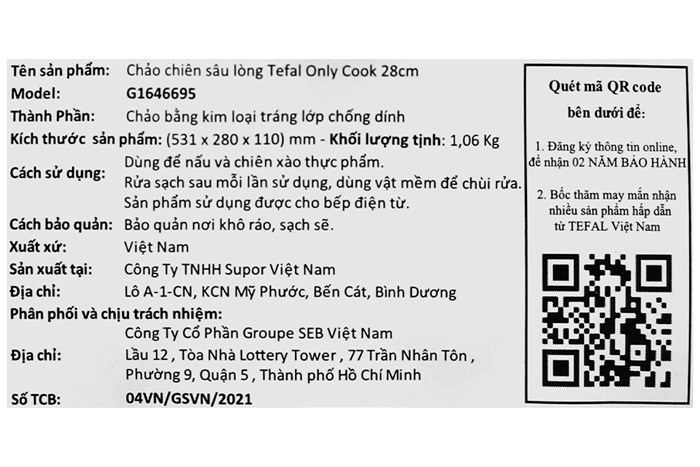 Tên sản phẩm: Chảo chiên sâu lòng Tefal Only Cook 28cm
Model: G1646695
Thành Phần: Chảo bằng kim loại tráng lớp chống dính
Kích thước sản phẩm: (531 x 280 x 110) mm - Khối lượng tịnh: 1,06 Kg
Cách sử dụng: Dùng để nấu và chiên xào thực phẩm.
Rửa sạch sau mỗi lần sử dụng, dùng vật mềm để chùi rửa.
Sản phẩm sử dụng được cho bếp điện từ.
Cách bảo quản: Bảo quản nơi khô ráo, sạch sẽ.
Xuất xứ: Việt Nam
Sản xuất tại: Công Ty TNHH Supor Việt Nam
Địa chỉ: Lô A-1-CN, KCN Mỹ Phước, Bến Cát, Bình Dương
Phân phối và chịu trách nhiệm:
Công Ty Cổ Phần Groupe SEB Việt Nam
Địa chỉ: Lầu 12 , Tòa Nhà Lottery Tower , 77 Trần Nhân Tôn , Phường 9, Quận 5 , Thành phố Hồ Chí Minh
Số TCB: 04VN/GSVN/2021

Quét mã QR code bên dưới để:

1. Đăng ký thông tin online, để nhận 02 NĂM BẢO HÀNH

2. Bốc thăm may mắn nhận nhiều sản phẩm hấp dẫn từ TEFAL Việt Nam